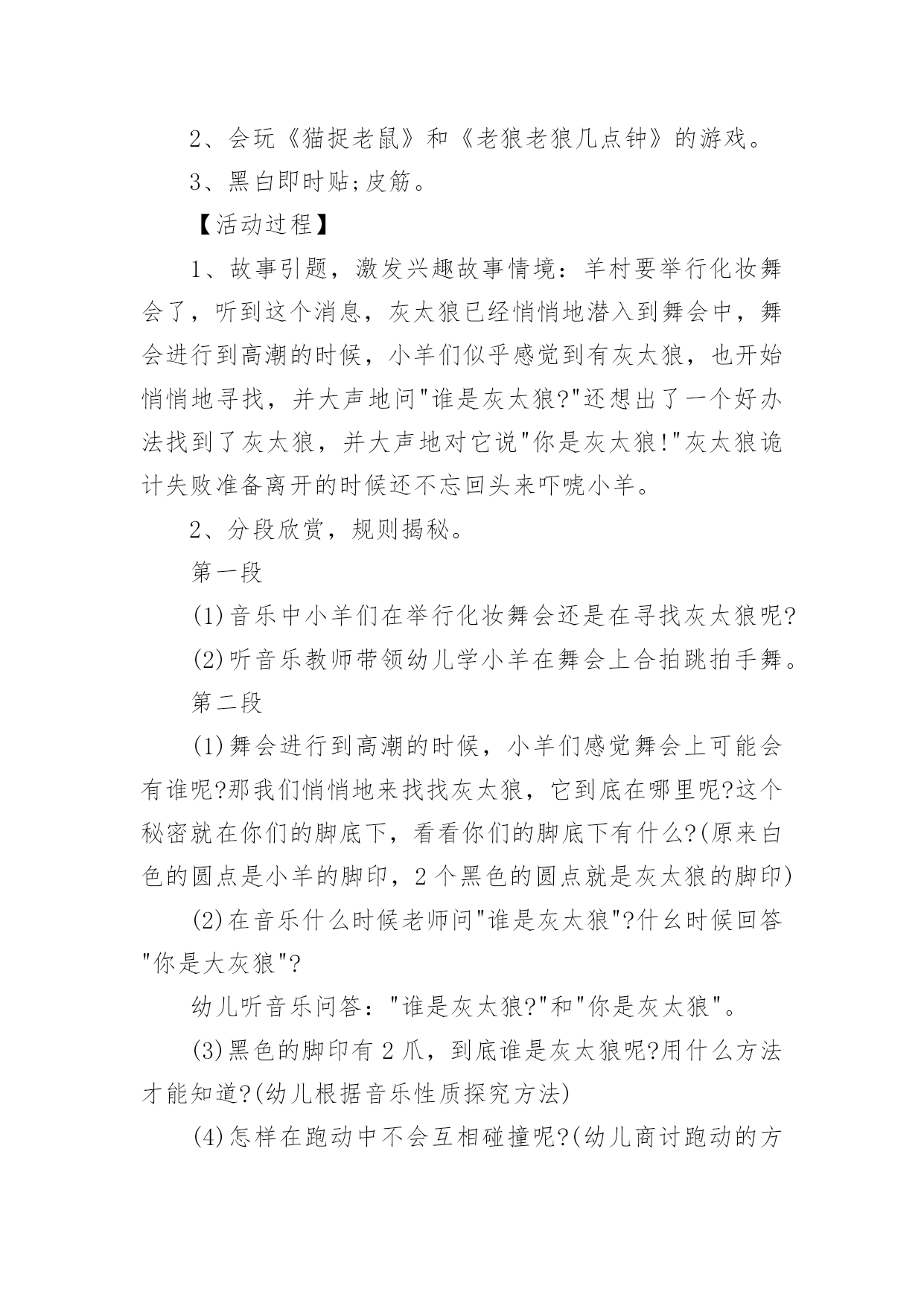 2、会玩《猫捉老鼠》和《老狼老狼几点钟》的游戏。

3、黑白即时贴;皮筋。

【活动过程】

1、故事引题，激发兴趣故事情境：羊村要举行化妆舞会了，听到这个消息，灰太狼已经悄悄地潜入到舞会中，舞会进行到高潮的时候，小羊们似乎感觉到有灰太狼，也开始悄悄地寻找，并大声地问"谁是灰太狼?"还想出了一个好办法找到了灰太狼，并大声地对它说"你是灰太狼!"灰太狼诡计失败准备离开的时候还不忘回头来吓唬小羊。

2、分段欣赏，规则揭秘。

第一段

(1)音乐中小羊们在举行化妆舞会还是在寻找灰太狼呢?

(2)听音乐教师带领幼儿学小羊在舞会上合拍跳拍手舞。

第二段

(1)舞会进行到高潮的时候，小羊们感觉舞会上可能会有谁呢?那我们悄悄地来找找灰太狼，它到底在哪里呢?这个秘密就在你们的脚底下，看看你们的脚底下有什么?(原来白色的圆点是小羊的脚印，2个黑色的圆点就是灰太狼的脚印)

(2)在音乐什么时候老师问"谁是灰太狼"?什幺时候回答"你是大灰狼"?

幼儿听音乐问答："谁是灰太狼?"和"你是灰太狼"。

(3)黑色的脚印有2爪，到底谁是灰太狼呢?用什么方法才能知道?(幼儿根据音乐性质探究方法)

(4)怎样在跑动中不会互相碰撞呢?(幼儿商讨跑动的方